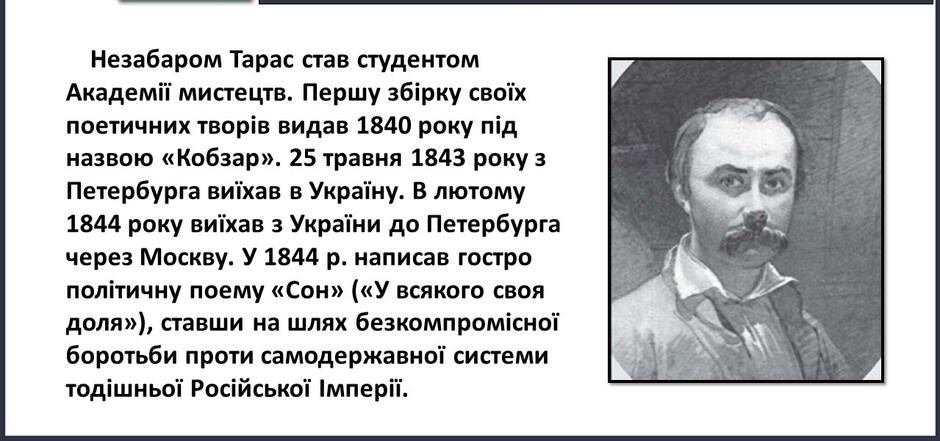 Незабаром Тарас став студентом Академії мистецтв. Першу збірку своїх поетичних творів видав 1840 року під назвою «Кобзар». 25 травня 1843 року з Петербурга виїхав в Україну. В лютому 1844 року виїхав з України до Петербурга через Москву. У 1844 р. написав гостро політичну поему «Сон» («У всякого своя доля»), ставши на шлях безкомпромісної боротьби проти самодержавної системи тодішньої Російської Імперії.